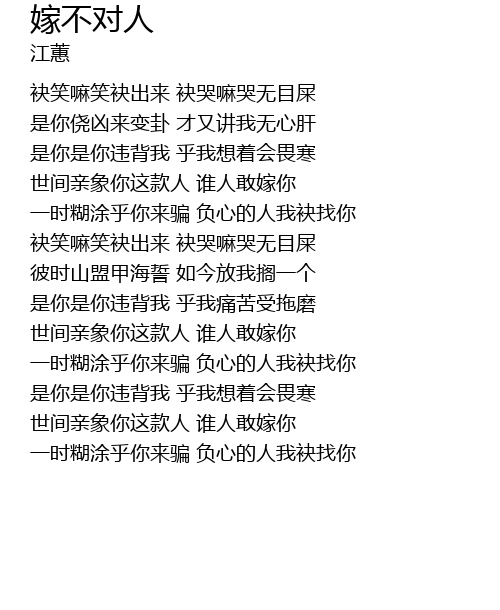 嫁不对人
江蕙

袂笑嘛笑袂出来 袂哭嘛哭无目屎
是你侥凶来变卦 才又讲我无心肝
是你是你违背我 乎我想着会畏寒
世间亲象你这款人 谁人敢嫁你
一时糊涂乎你来骗 负心的人我袂找你
袂笑嘛笑袂出来 袂哭嘛哭无目屎
彼时山盟甲海誓 如今放我搁一个
是你是你违背我 乎我痛苦受拖磨
世间亲象你这款人 谁人敢嫁你
一时糊涂乎你来骗 负心的人我袂找你
是你是你违背我 乎我想着会畏寒
世间亲象你这款人 谁人敢嫁你
一时糊涂乎你来骗 负心的人我袂找你